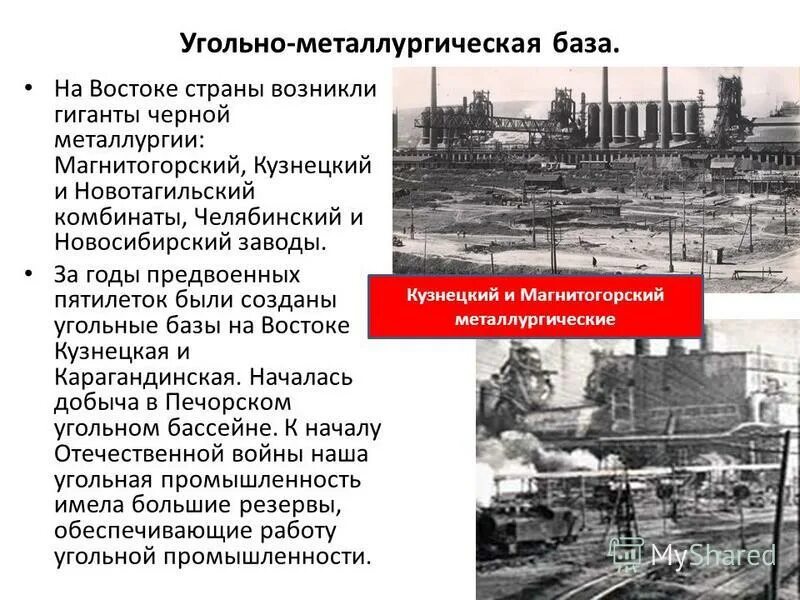 Угольно-металлургическая база.

• На Востоке страны возникли гиганты черной металлургии: Магнитогорский, Кузнецкий и Новотагильский комбинаты, Челябинский и Новосибирский заводы.

• За годы предвоенных пятилеток были созданы угольные базы на Востоке Кузнецкая и Карагандинская. Началась добыча в Печорском угольном бассейне. К началу Отечественной войны наша угольная промышленность имела большие резервы, обеспечивающие работу угольной промышленности.

Кузнецкий и Магнитогорский металлургические

MyShared